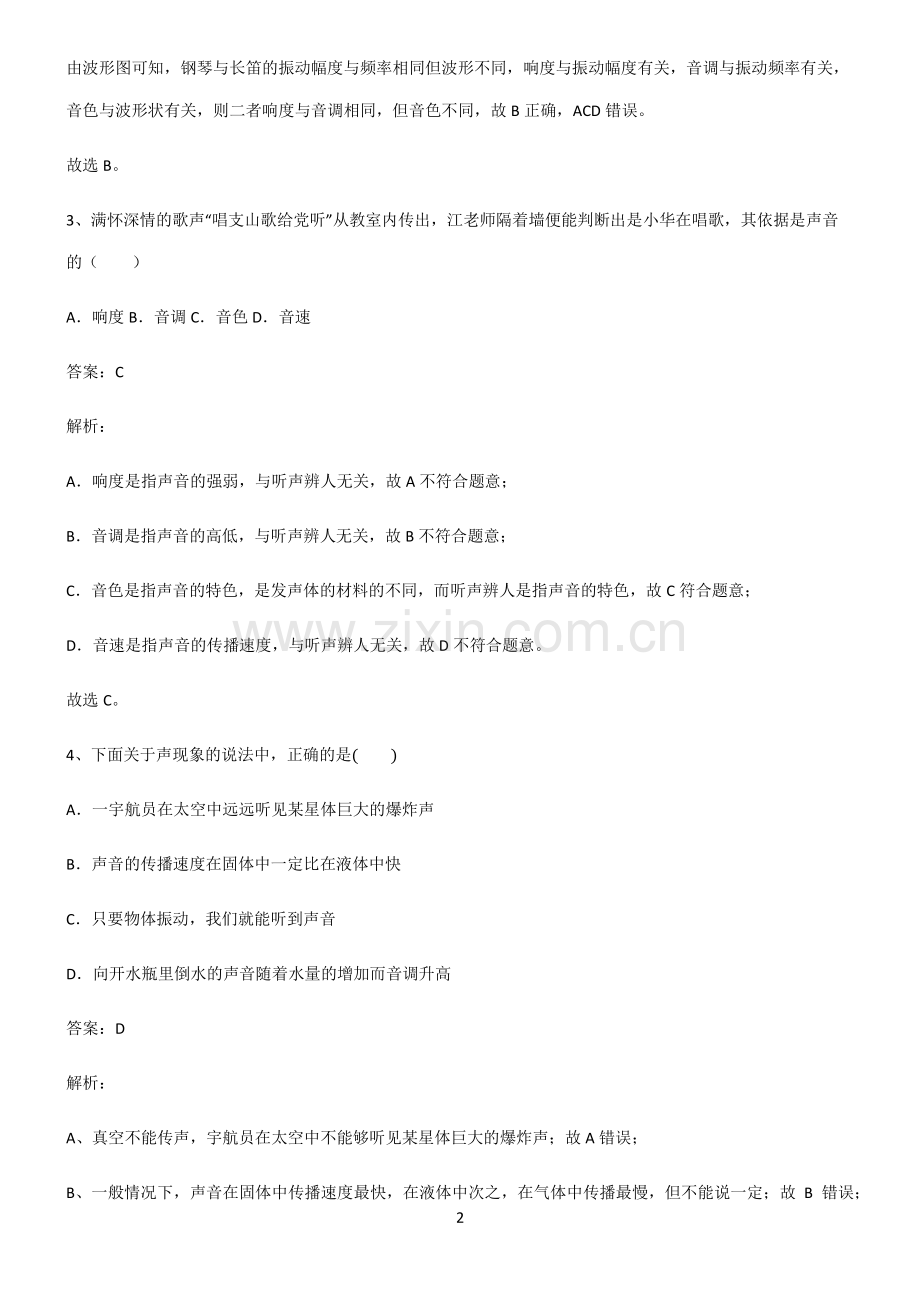 由波形图可知，钢琴与长笛的振动幅度与频率相同但波形不同，响度与振动幅度有关，音调与振动频率有关，音色与波形状有关，则二者响度与音调相同，但音色不同，故 B 正确，ACD 错误。

故选 B。

3、满怀深情的歌声“唱支山歌给党听”从教室内传出，江老师隔着墙便能判断出是小华在唱歌，其依据是声音的（　　）

A．响度 B．音调 C．音色 D．音速

答案：C

解析：

A．响度是指声音的强弱，与听声辨人无关，故 A 不符合题意；

B．音调是指声音的高低，与听声辨人无关，故 B 不符合题意；

C．音色是指声音的特色，是发声体的材料的不同，而听声辨人是指声音的特色，故 C 符合题意；

D．音速是指声音的传播速度，与听声辨人无关，故 D 不符合题意。

故选 C。

4、下面关于声现象的说法中，正确的是(　　)

A．一宇航员在太空中远远听见某星体巨大的爆炸声

B．声音的传播速度在固体中一定比在液体中快

C．只要物体振动，我们就能听到声音

D．向开水瓶里倒水的声音随着水量的增加而音调升高

答案：D

解析：

A、真空不能传声，宇航员在太空中不能够听见某星体巨大的爆炸声；故 A 错误；

B、一般情况下，声音在固体中传播速度最快，在液体中次之，在气体中传播最慢，但不能说一定；故 B 错误；

2

www.zixin.com.cn